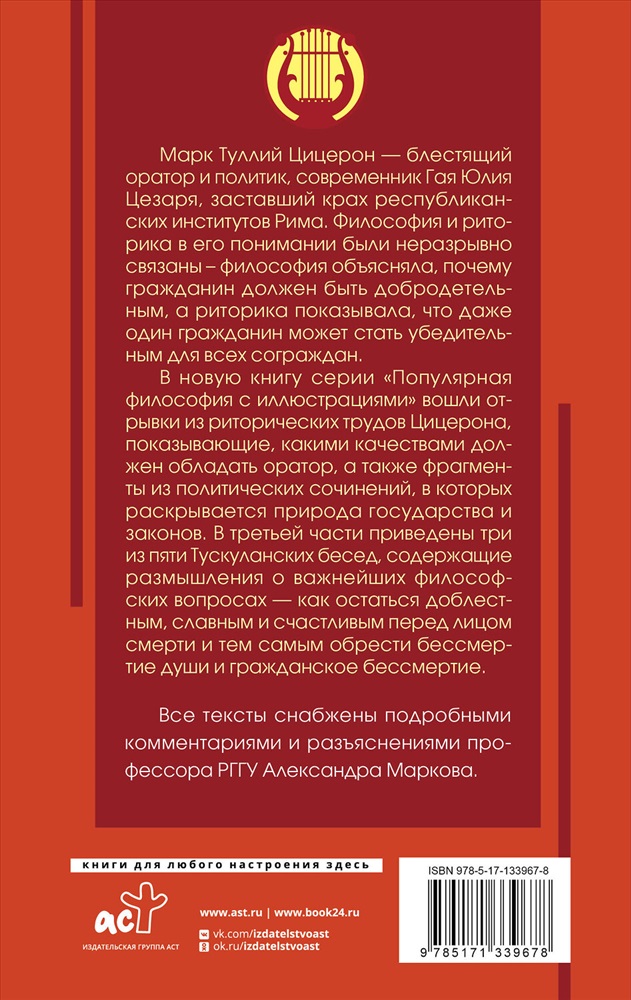 Марк Туллий Цицерон — блестящий оратор и политик, современник Гая Юлия Цезаря, заставший крах республиканских институтов Рима. Философия и риторика в его понимании были неразрывно связаны – философия объясняла, почему гражданин должен быть добродетельным, а риторика показывала, что даже один гражданин может стать убедительным для всех сограждан.

В новую книгу серии «Популярная философия с иллюстрациями» вошли отрывки из риторических трудов Цицерона, показывающие, какими качествами должен обладать оратор, а также фрагменты из политических сочинений, в которых раскрывается природа государства и законов. В третьей части приведены три из пяти Тускуланских бесед, содержащие размышления о важнейших философских вопросах — как остаться доблестным, славным и счастливым перед лицом смерти и тем самым обрести бессмертие души и гражданское бессмертие.

Все тексты снабжены подробными комментариями и разъяснениями профессора РГГУ Александра Маркова.

книги для любого настроения здесь

аст
ИЗДАТЕЛЬСКАЯ ГРУППА АСТ

www.ast.ru | www.book24.ru
vk.com/izdatelstvoast
ok.ru/izdatelstvoast

ISBN 978-5-17-133967-8
9 785171 339678